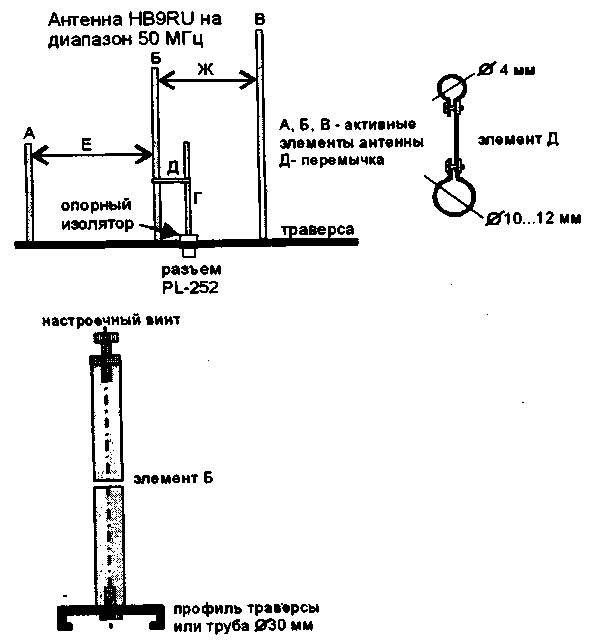 Антенна HB9RU на диапазон 50 МГц

В

Б

Ж

А

Е

Д

Г

опорный изолятор

траверса

разъем PL-252

А, Б, В - активные элементы антенны
Д- перемычка

Ø 4 мм

элемент Д

Ø10...12 мм

настроечный винт

элемент Б

профиль траверсы или труба Ø30 мм